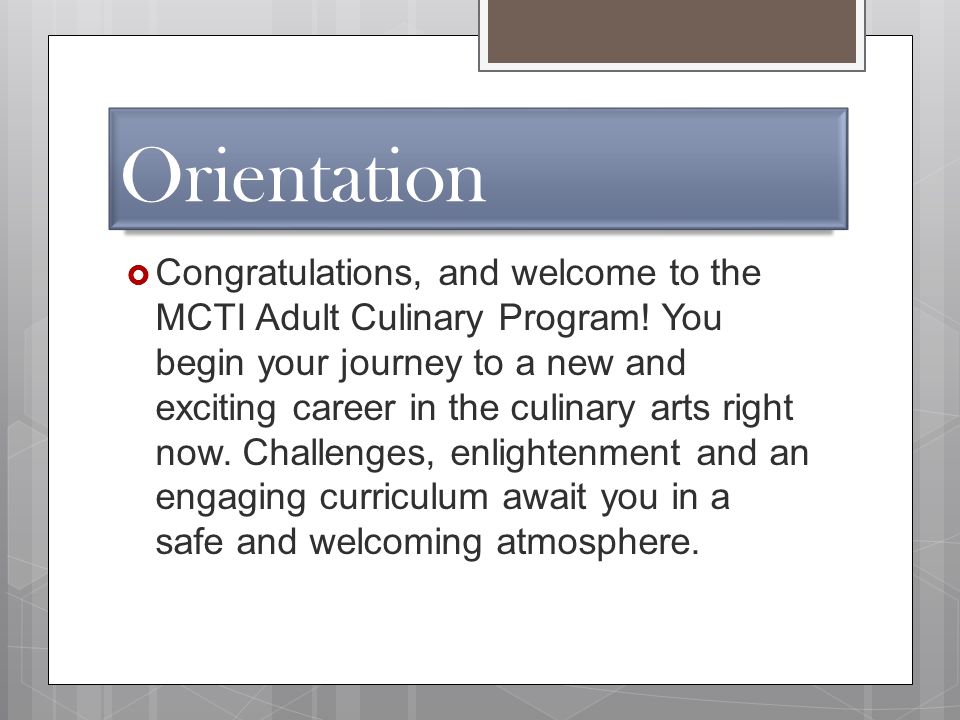 Orientation

Congratulations, and welcome to the MCTI Adult Culinary Program! You begin your journey to a new and exciting career in the culinary arts right now. Challenges, enlightenment and an engaging curriculum await you in a safe and welcoming atmosphere.